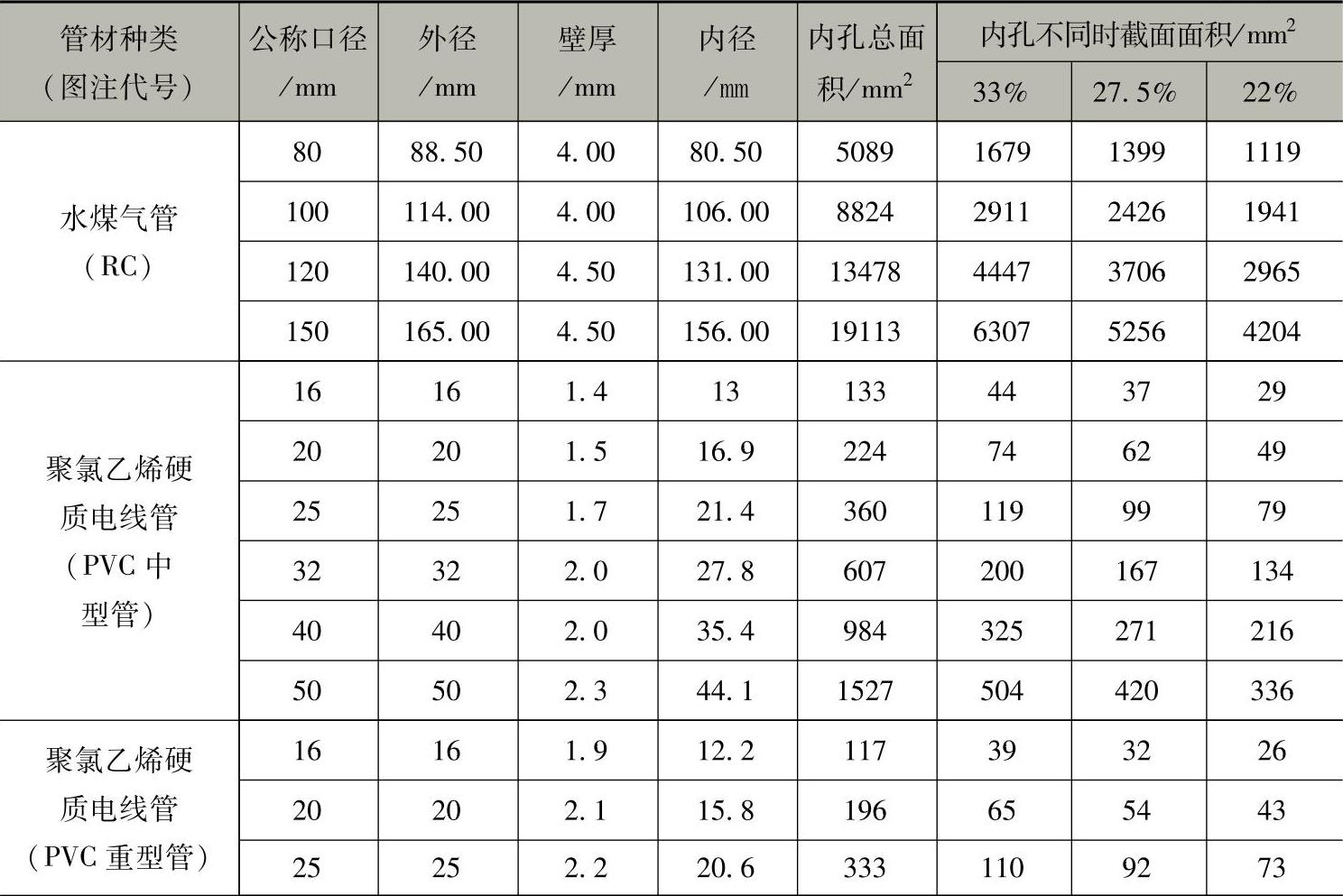 | 管材种类（图注代号） | 公称口径/mm | 外径/mm | 壁厚/mm | 内径/mm | 内孔总面积/$mm^2$ | 内孔不同时截面面积/$mm^2$ | | |
|---|---|---|---|---|---|---|---|---|
| | | | | | | 33% | 27.5% | 22% |
| 水煤气管（RC） | 80 | 88.50 | 4.00 | 80.50 | 5089 | 1679 | 1399 | 1119 |
| | 100 | 114.00 | 4.00 | 106.00 | 8824 | 2911 | 2426 | 1941 |
| | 120 | 140.00 | 4.50 | 131.00 | 13478 | 4447 | 3706 | 2965 |
| | 150 | 165.00 | 4.50 | 156.00 | 19113 | 6307 | 5256 | 4204 |
| 聚氯乙烯硬质电线管（PVC中型管） | 16 | 16 | 1.4 | 13 | 133 | 44 | 37 | 29 |
| | 20 | 20 | 1.5 | 16.9 | 224 | 74 | 62 | 49 |
| | 25 | 25 | 1.7 | 21.4 | 360 | 119 | 99 | 79 |
| | 32 | 32 | 2.0 | 27.8 | 607 | 200 | 167 | 134 |
| | 40 | 40 | 2.0 | 35.4 | 984 | 325 | 271 | 216 |
| | 50 | 50 | 2.3 | 44.1 | 1527 | 504 | 420 | 336 |
| 聚氯乙烯硬质电线管（PVC重型管） | 16 | 16 | 1.9 | 12.2 | 117 | 39 | 32 | 26 |
| | 20 | 20 | 2.1 | 15.8 | 196 | 65 | 54 | 43 |
| | 25 | 25 | 2.2 | 20.6 | 333 | 110 | 92 | 73 |